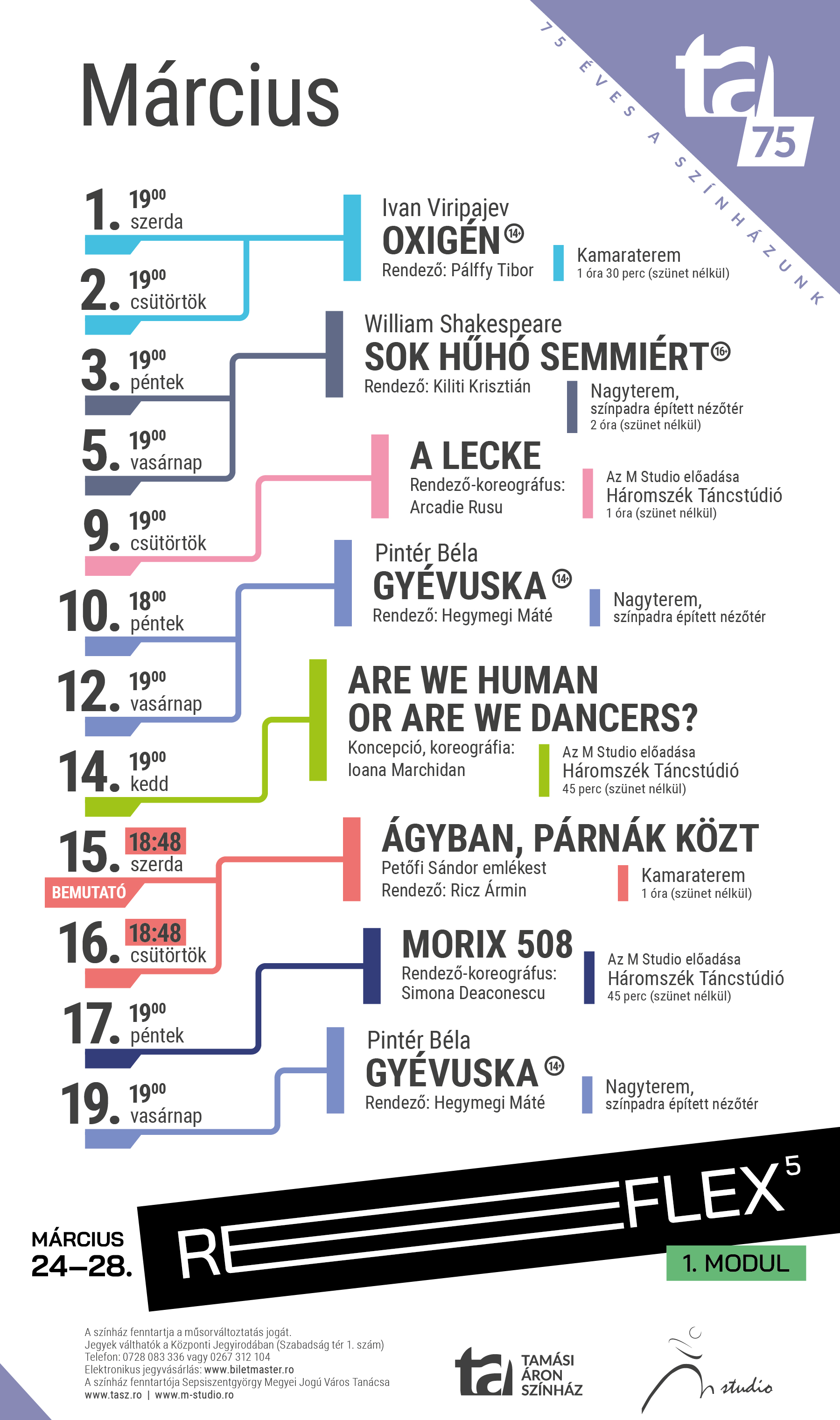 Március

75 ÉVES A SZÍNHÁZUNK

ta 75

1. $19^{00}$ szerda

2. $19^{00}$ csütörtök

Ivan Viripajev
OXIGÉN 14+
Rendező: Pálffy Tibor

Kamaraterem
1 óra 30 perc (szünet nélkül)

3. $19^{00}$ péntek

5. $19^{00}$ vasárnap

William Shakespeare
SOK HŰHÓ SEMMIÉRT 16+
Rendező: Kiliti Krisztián

Nagyterem,
színpadra épített nézőtér
2 óra (szünet nélkül)

9. $19^{00}$ csütörtök

A LECKE
Rendező-koreográfus:
Arcadie Rusu

Az M Studio előadása
Háromszék Táncstúdió
1 óra (szünet nélkül)

10. $18^{00}$ péntek

12. $19^{00}$ vasárnap

Pintér Béla
GYÉVUSKA 14+
Rendező: Hegymegi Máté

Nagyterem,
színpadra épített nézőtér

14. $19^{00}$ kedd

ARE WE HUMAN OR ARE WE DANCERS?
Koncepció, koreográfia:
Ioana Marchidan

Az M Studio előadása
Háromszék Táncstúdió
45 perc (szünet nélkül)

15. 18:48 szerda
BEMUTATÓ

16. 18:48 csütörtök

ÁGYBAN, PÁRNÁK KÖZT
Petőfi Sándor emlékest
Rendező: Ricz Ármin

Kamaraterem
1 óra (szünet nélkül)

17. $19^{00}$ péntek

MORIX 508
Rendező-koreográfus:
Simona Deaconescu

Az M Studio előadása
Háromszék Táncstúdió
45 perc (szünet nélkül)

19. $19^{00}$ vasárnap

Pintér Béla
GYÉVUSKA 14+
Rendező: Hegymegi Máté

Nagyterem,
színpadra épített nézőtér

MÁRCIUS 24–28.

REFLEX 5
1. MODUL

A színház fenntartja a műsorváltoztatás jogát.
Jegyek válthatók a Központi Jegyirodában (Szabadság tér 1. szám)
Telefon: 0728 083 336 vagy 0267 312 104
Elektronikus jegyvásárlás: www.biletmaster.ro
A színház fenntartója Sepsiszentgyörgy Megyei Jogú Város Tanácsa
www.tasz.ro | www.m-studio.ro

ta TAMÁSI ÁRON SZÍNHÁZ

m studio